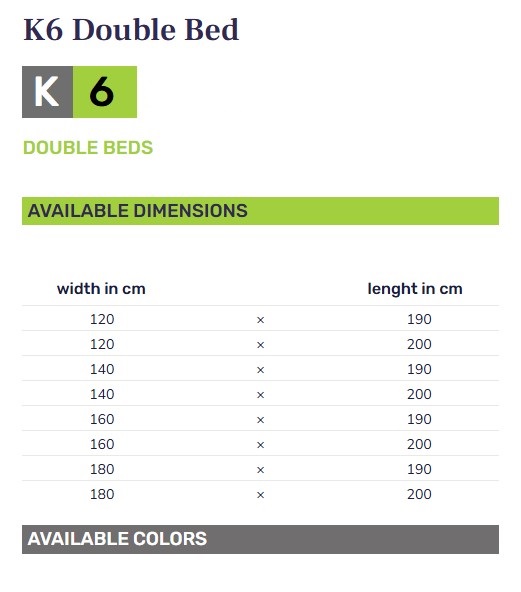 K6 Double Bed

K 6

DOUBLE BEDS

AVAILABLE DIMENSIONS

| width in cm | | lenght in cm |
|---|---|---|
| 120 | × | 190 |
| 120 | × | 200 |
| 140 | × | 190 |
| 140 | × | 200 |
| 160 | × | 190 |
| 160 | × | 200 |
| 180 | × | 190 |
| 180 | × | 200 |

AVAILABLE COLORS